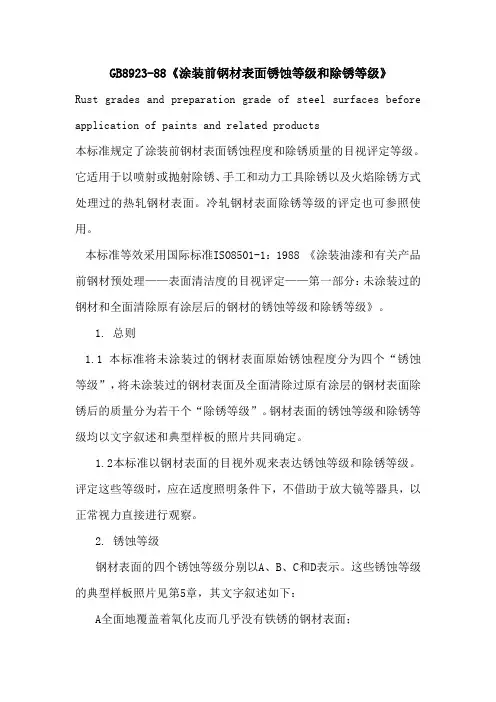 GB8923-88《涂装前钢材表面锈蚀等级和除锈等级》

Rust grades and preparation grade of steel surfaces before application of paints and related products

本标准规定了涂装前钢材表面锈蚀程度和除锈质量的目视评定等级。它适用于以喷射或抛射除锈、手工和动力工具除锈以及火焰除锈方式处理过的热轧钢材表面。冷轧钢材表面除锈等级的评定也可参照使用。

本标准等效采用国际标准ISO8501-1：1988 《涂装油漆和有关产品前钢材预处理——表面清洁度的目视评定——第一部分：未涂装过的钢材和全面清除原有涂层后的钢材的锈蚀等级和除锈等级》。

1. 总则

1.1 本标准将未涂装过的钢材表面原始锈蚀程度分为四个“锈蚀等级”，将未涂装过的钢材表面及全面清除过原有涂层的钢材表面除锈后的质量分为若干个“除锈等级”。钢材表面的锈蚀等级和除锈等级均以文字叙述和典型样板的照片共同确定。

1.2本标准以钢材表面的目视外观来表达锈蚀等级和除锈等级。评定这些等级时，应在适度照明条件下，不借助于放大镜等器具，以正常视力直接进行观察。

2. 锈蚀等级

钢材表面的四个锈蚀等级分别以A、B、C和D表示。这些锈蚀等级的典型样板照片见第5章，其文字叙述如下：

A全面地覆盖着氧化皮而几乎没有铁锈的钢材表面；